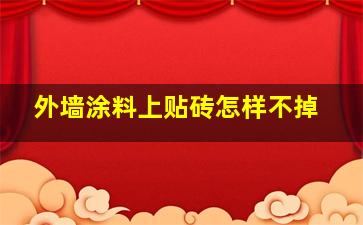 外墙涂料上贴砖怎样不掉